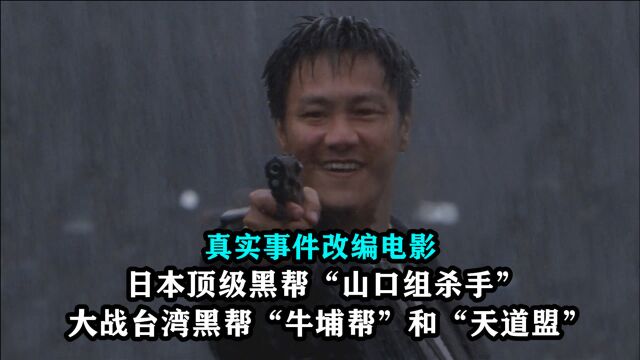 真实事件改编电影
日本顶级黑帮“山口组杀手”
大战台湾黑帮“牛埔帮”和“天道盟”